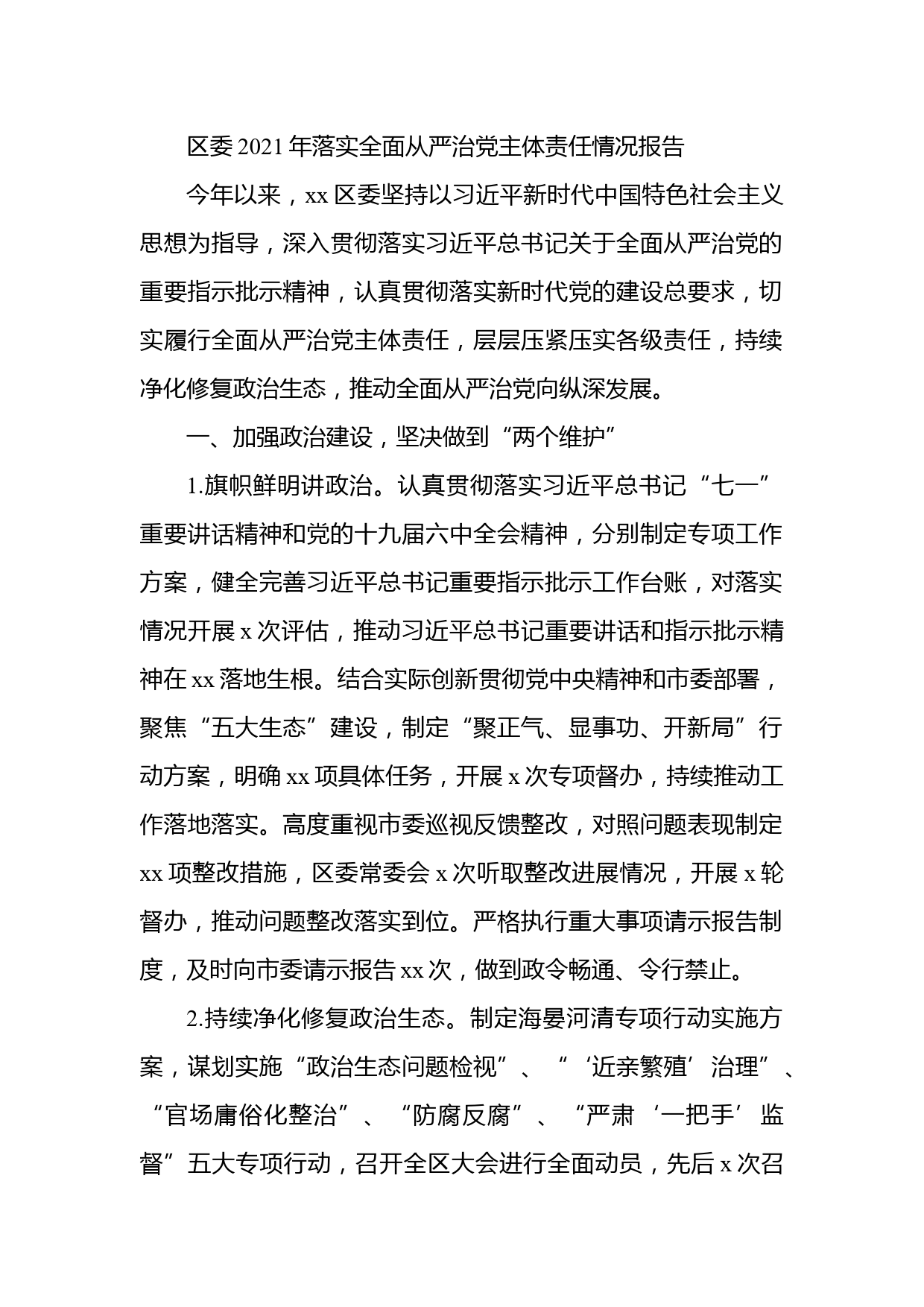 区委2021年落实全面从严治党主体责任情况报告

今年以来，xx区委坚持以习近平新时代中国特色社会主义思想为指导，深入贯彻落实习近平总书记关于全面从严治党的重要指示批示精神，认真贯彻落实新时代党的建设总要求，切实履行全面从严治党主体责任，层层压紧压实各级责任，持续净化修复政治生态，推动全面从严治党向纵深发展。

一、加强政治建设，坚决做到“两个维护”

1.旗帜鲜明讲政治。认真贯彻落实习近平总书记“七一”重要讲话精神和党的十九届六中全会精神，分别制定专项工作方案，健全完善习近平总书记重要指示批示工作台账，对落实情况开展x次评估，推动习近平总书记重要讲话和指示批示精神在xx落地生根。结合实际创新贯彻党中央精神和市委部署，聚焦“五大生态”建设，制定“聚正气、显事功、开新局”行动方案，明确xx项具体任务，开展x次专项督办，持续推动工作落地落实。高度重视市委巡视反馈整改，对照问题表现制定xx项整改措施，区委常委会x次听取整改进展情况，开展x轮督办，推动问题整改落实到位。严格执行重大事项请示报告制度，及时向市委请示报告xx次，做到政令畅通、令行禁止。

2.持续净化修复政治生态。制定海晏河清专项行动实施方案，谋划实施“政治生态问题检视”、“‘近亲繁殖’治理”、“官场庸俗化整治”、“防腐反腐”、“严肃‘一把手’监督”五大专项行动，召开全区大会进行全面动员，先后x次召